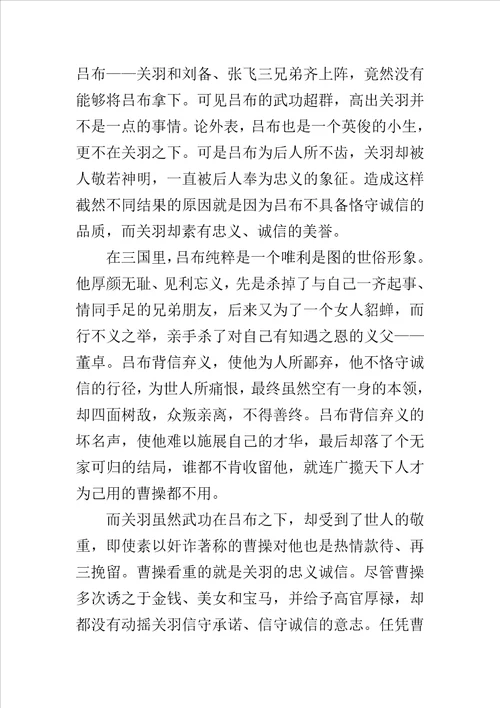 吕布——关羽和刘备、张飞三兄弟齐上阵，竟然没有能够将吕布拿下。可见吕布的武功超群，高出关羽并不是一点的事情。论外表，吕布也是一个英俊的小生，更不在关羽之下。可是吕布为后人所不齿，关羽却被人敬若神明，一直被后人奉为忠义的象征。造成这样截然不同结果的原因就是因为吕布不具备恪守诚信的品质，而关羽却素有忠义、诚信的美誉。

在三国里，吕布纯粹是一个唯利是图的世俗形象。他厚颜无耻、见利忘义，先是杀掉了与自己一齐起事、情同手足的兄弟朋友，后来又为了一个女人貂蝉，而行不义之举，亲手杀了对自己有知遇之恩的义父——董卓。吕布背信弃义，使他为人所鄙弃，他不恪守诚信的行径，为世人所痛恨，最终虽然空有一身的本领，却四面树敌，众叛亲离，不得善终。吕布背信弃义的坏名声，使他难以施展自己的才华，最后却落了个无家可归的结局，谁都不肯收留他，就连广揽天下人才为己用的曹操都不用。

而关羽虽然武功在吕布之下，却受到了世人的敬重，即使素以奸诈著称的曹操对他也是热情款待、再三挽留。曹操看重的就是关羽的忠义诚信。尽管曹操多次诱之于金钱、美女和宝马，并给予高官厚禄，却都没有动摇关羽信守承诺、信守诚信的意志。任凭曹